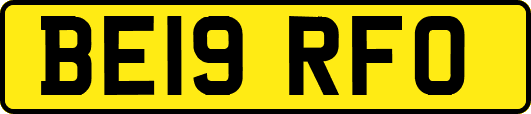 BE19 RFO